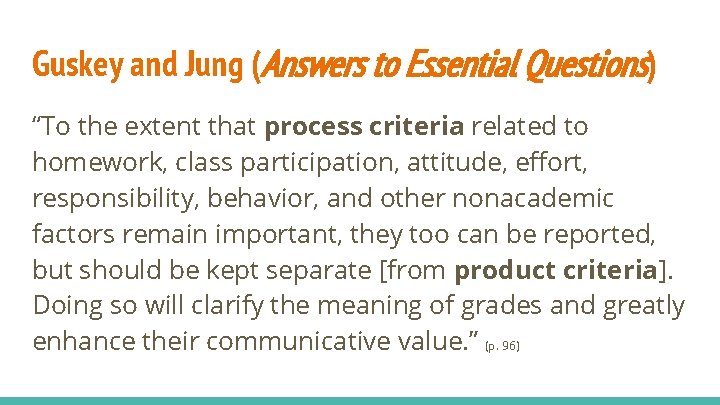 Guskey and Jung (Answers to Essential Questions)

“To the extent that process criteria related to homework, class participation, attitude, effort, responsibility, behavior, and other nonacademic factors remain important, they too can be reported, but should be kept separate [from product criteria]. Doing so will clarify the meaning of grades and greatly enhance their communicative value.” (p. 96)